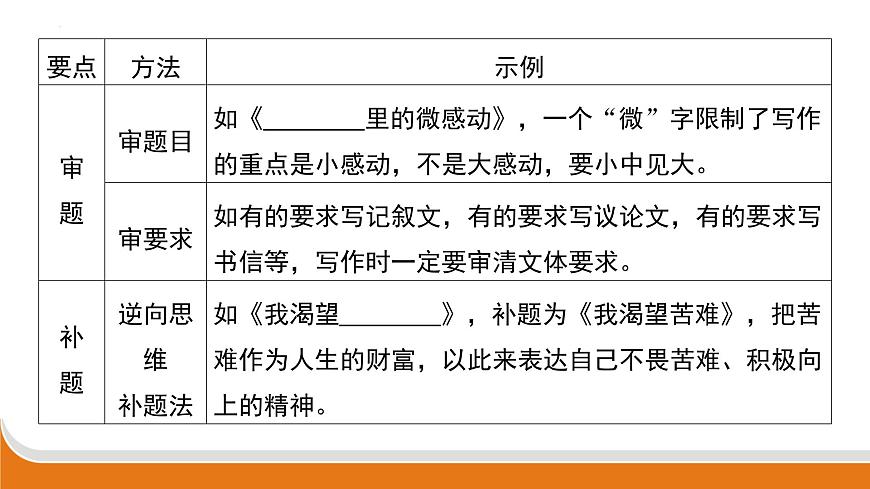 | 要点 | 方法 | 示例 |
|---|---|---|
| 审题 | 审题目 | 如《________里的微感动》，一个“微”字限制了写作的重点是小感动，不是大感动，要小中见大。 |
| 审题 | 审要求 | 如有的要求写记叙文，有的要求写议论文，有的要求写书信等，写作时一定要审清文体要求。 |
| 补题 | 逆向思维补题法 | 如《我渴望________》，补题为《我渴望苦难》，把苦难作为人生的财富，以此来表达自己不畏苦难、积极向上的精神。 |